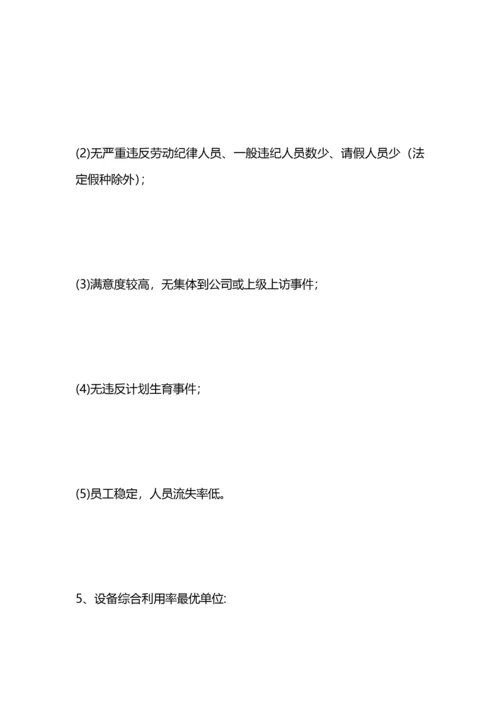 (2)无严重违反劳动纪律人员、一般违纪人员数少、请假人员少（法定假种除外）；

(3)满意度较高，无集体到公司或上级上访事件；

(4)无违反计划生育事件；

(5)员工稳定，人员流失率低。

5、设备综合利用率最优单位: